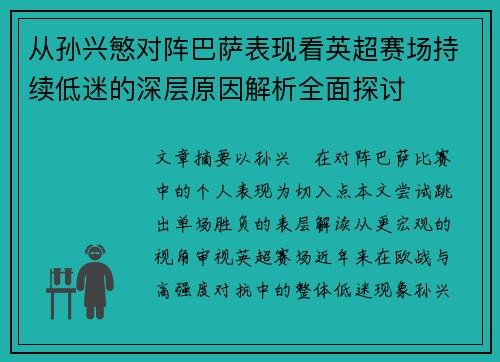 从孙兴慜对阵巴萨表现看英超赛场持续低迷的深层原因解析全面探讨

文章摘要以孙兴　在对阵巴萨比赛中的个人表现为切入点本文尝试跳出单场胜负的表层解读从更宏观的视角审视英超赛场近年来在欧战与高强度对抗中的整体低迷现象孙兴